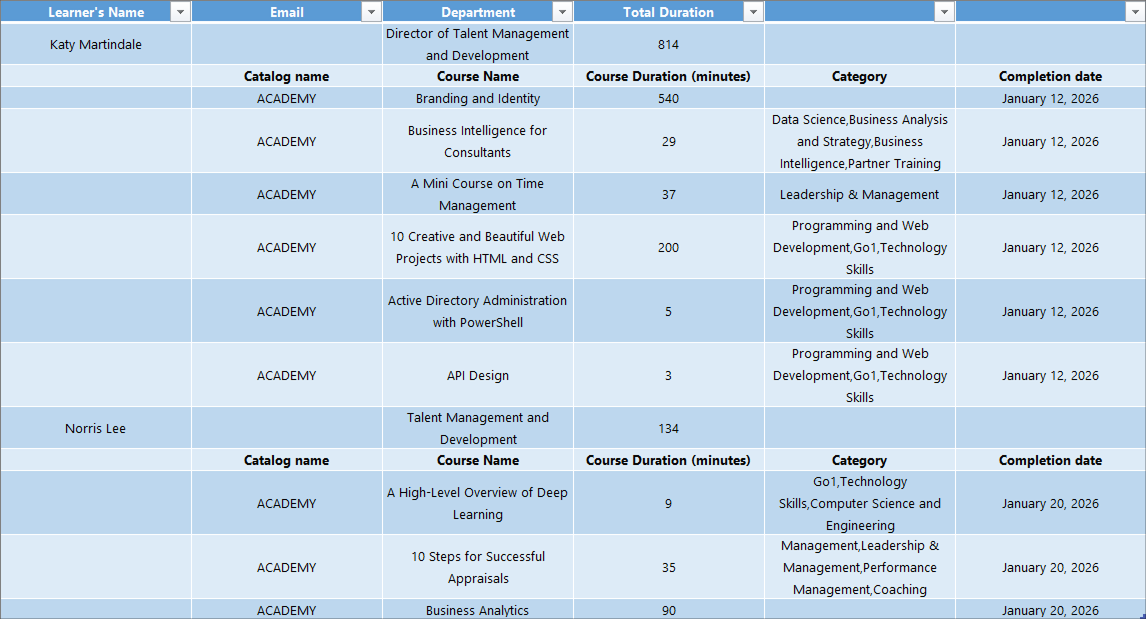 | Learner's Name | Email | Department | Total Duration | | |
|---|---|---|---|---|---|
| Katy Martindale | | Director of Talent Management and Development | 814 | | |
| | Catalog name | Course Name | Course Duration (minutes) | Category | Completion date |
| | ACADEMY | Branding and Identity | 540 | | January 12, 2026 |
| | ACADEMY | Business Intelligence for Consultants | 29 | Data Science,Business Analysis and Strategy,Business Intelligence,Partner Training | January 12, 2026 |
| | ACADEMY | A Mini Course on Time Management | 37 | Leadership & Management | January 12, 2026 |
| | ACADEMY | 10 Creative and Beautiful Web Projects with HTML and CSS | 200 | Programming and Web Development,Go1,Technology Skills | January 12, 2026 |
| | ACADEMY | Active Directory Administration with PowerShell | 5 | Programming and Web Development,Go1,Technology Skills | January 12, 2026 |
| | ACADEMY | API Design | 3 | Programming and Web Development,Go1,Technology Skills | January 12, 2026 |
| Norris Lee | | Talent Management and Development | 134 | | |
| | Catalog name | Course Name | Course Duration (minutes) | Category | Completion date |
| | ACADEMY | A High-Level Overview of Deep Learning | 9 | Go1,Technology Skills,Computer Science and Engineering | January 20, 2026 |
| | ACADEMY | 10 Steps for Successful Appraisals | 35 | Management,Leadership & Management,Performance Management,Coaching | January 20, 2026 |
| | ACADEMY | Business Analytics | 90 | | January 20, 2026 |